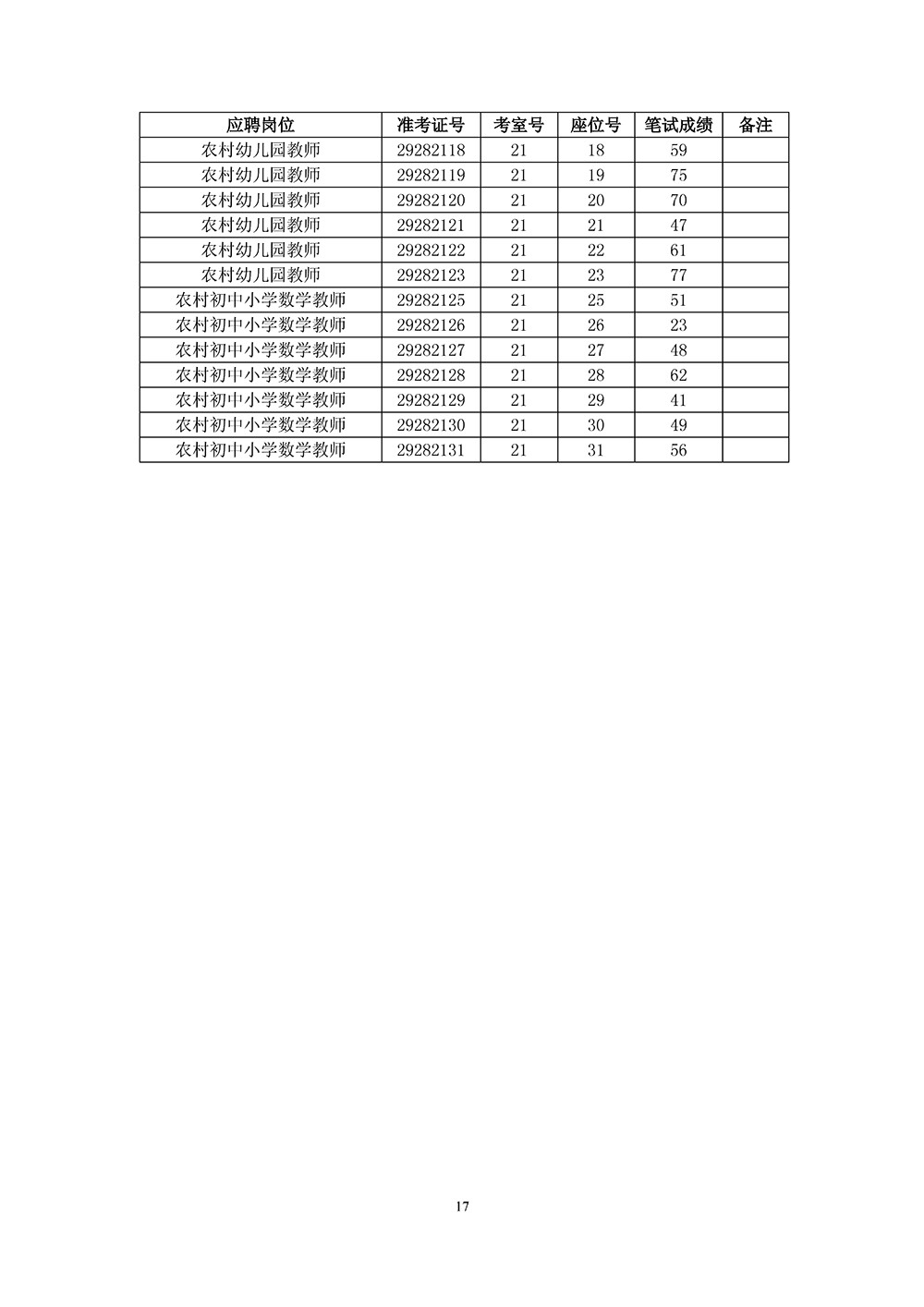 | 应聘岗位 | 准考证号 | 考室号 | 座位号 | 笔试成绩 | 备注 |
|---|---|---|---|---|---|
| 农村幼儿园教师 | 29282118 | 21 | 18 | 59 | |
| 农村幼儿园教师 | 29282119 | 21 | 19 | 75 | |
| 农村幼儿园教师 | 29282120 | 21 | 20 | 70 | |
| 农村幼儿园教师 | 29282121 | 21 | 21 | 47 | |
| 农村幼儿园教师 | 29282122 | 21 | 22 | 61 | |
| 农村幼儿园教师 | 29282123 | 21 | 23 | 77 | |
| 农村初中小学数学教师 | 29282125 | 21 | 25 | 51 | |
| 农村初中小学数学教师 | 29282126 | 21 | 26 | 23 | |
| 农村初中小学数学教师 | 29282127 | 21 | 27 | 48 | |
| 农村初中小学数学教师 | 29282128 | 21 | 28 | 62 | |
| 农村初中小学数学教师 | 29282129 | 21 | 29 | 41 | |
| 农村初中小学数学教师 | 29282130 | 21 | 30 | 49 | |
| 农村初中小学数学教师 | 29282131 | 21 | 31 | 56 | |

17